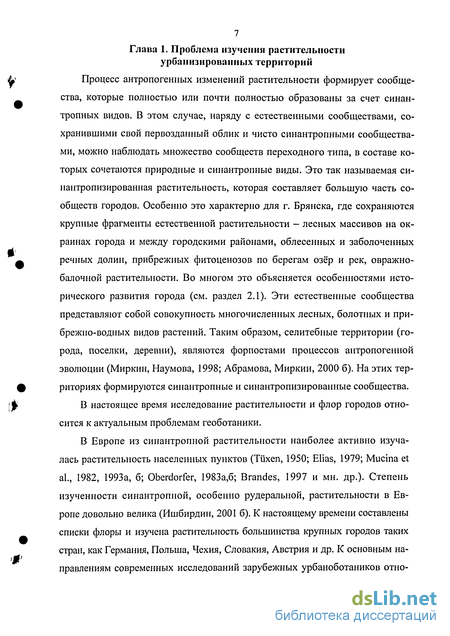 7

Глава 1. Проблема изучения растительности урбанизированных территорий

Процесс антропогенных изменений растительности формирует сообщества, которые полностью или почти полностью образованы за счет синантропных видов. В этом случае, наряду с естественными сообществами, сохранившими свой первозданный облик и чисто синантропными сообществами, можно наблюдать множество сообществ переходного типа, в составе которых сочетаются природные и синантропные виды. Это так называемая синантропизированная растительность, которая составляет большую часть сообществ городов. Особенно это характерно для г. Брянска, где сохраняются крупные фрагменты естественной растительности – лесных массивов на окраинах города и между городскими районами, облесенных и заболоченных речных долин, прибрежных фитоценозов по берегам озёр и рек, овражно-балочной растительности. Во многом это объясняется особенностями исторического развития города (см. раздел 2.1). Эти естественные сообщества представляют собой совокупность многочисленных лесных, болотных и прибрежно-водных видов растений. Таким образом, селитебные территории (города, поселки, деревни), являются форпостами процессов антропогенной эволюции (Миркин, Наумова, 1998; Абрамова, Миркин, 2000 б). На этих территориях формируются синантропные и синантропизированные сообщества.

В настоящее время исследование растительности и флор городов относится к актуальным проблемам геоботаники.

В Европе из синантропной растительности наиболее активно изучалась растительность населенных пунктов (Tüxen, 1950; Elias, 1979; Mucina et al., 1982, 1993а, б; Oberdorfer, 1983а,б; Brandes, 1997 и мн. др.). Степень изученности синантропной, особенно рудеральной, растительности в Европе довольно велика (Ишбирдин, 2001 б). К настоящему времени составлены списки флоры и изучена растительность большинства крупных городов таких стран, как Германия, Польша, Чехия, Словакия, Австрия и др. К основным направлениям современных исследований зарубежных урбаноботаников отно-

dsLib.net
библиотека диссертаций